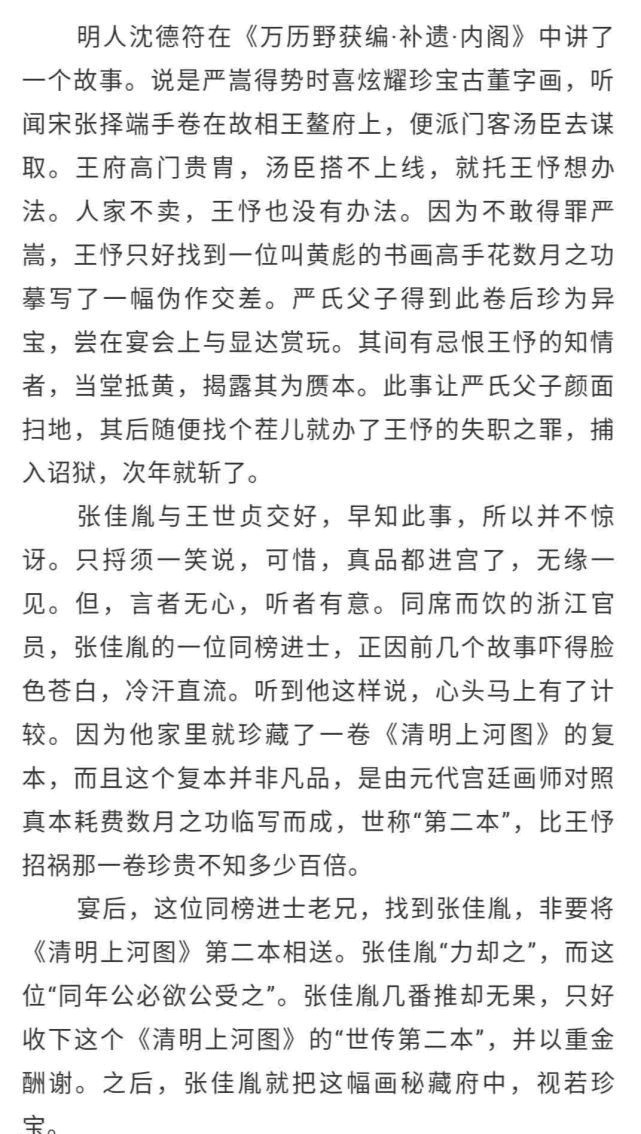 明人沈德符在《万历野获编·补遗·内阁》中讲了一个故事。说是严嵩得势时喜炫耀珍宝古董字画，听闻宋张择端手卷在故相王鏊府上，便派门客汤臣去谋取。王府高门贵胄，汤臣搭不上线，就托王忬想办法。人家不卖，王忬也没有办法。因为不敢得罪严嵩，王忬只好找到一位叫黄彪的书画高手花数月之功摹写了一幅伪作交差。严氏父子得到此卷后珍为异宝，尝在宴会上与显达赏玩。其间有忌恨王忬的知情者，当堂抵黄，揭露其为赝本。此事让严氏父子颜面扫地，其后随便找个茬儿就办了王忬的失职之罪，捕入诏狱，次年就斩了。

张佳胤与王世贞交好，早知此事，所以并不惊讶。只捋须一笑说，可惜，真品都进宫了，无缘一见。但，言者无心，听者有意。同席而饮的浙江官员，张佳胤的一位同榜进士，正因前几个故事吓得脸色苍白，冷汗直流。听到他这样说，心头马上有了计较。因为他家里就珍藏了一卷《清明上河图》的复本，而且这个复本并非凡品，是由元代宫廷画师对照真本耗费数月之功临写而成，世称“第二本”，比王忬招祸那一卷珍贵不知多少百倍。

宴后，这位同榜进士老兄，找到张佳胤，非要将《清明上河图》第二本相送。张佳胤“力却之”，而这位“同年公必欲公受之”。张佳胤几番推却无果，只好收下这个《清明上河图》的“世传第二本”，并以重金酬谢。之后，张佳胤就把这幅画秘藏府中，视若珍宝。